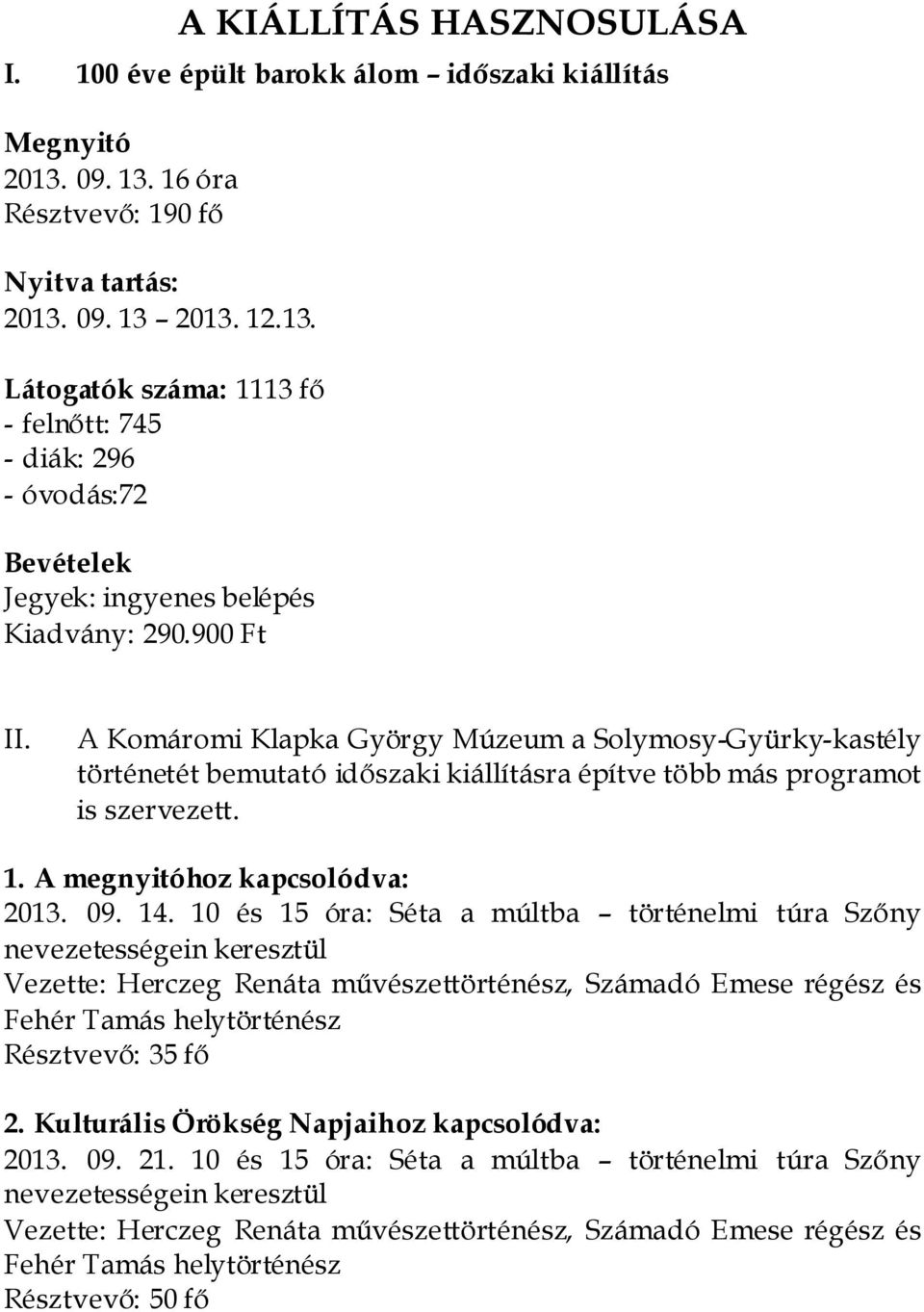 A KIÁLLÍTÁS HASZNOSULÁSA

I. 100 éve épült barokk álom – időszaki kiállítás

Megnyitó
2013. 09. 13. 16 óra
Résztvevő: 190 fő

Nyitva tartás:
2013. 09. 13 – 2013. 12.13.

Látogatók száma: 1113 fő
- felnőtt: 745
- diák: 296
- óvodás:72

Bevételek
Jegyek: ingyenes belépés
Kiadvány: 290.900 Ft

II. A Komáromi Klapka György Múzeum a Solymosy-Gyürky-kastély történetét bemutató időszaki kiállításra építve több más programot is szervezett.

1. A megnyitóhoz kapcsolódva:
2013. 09. 14. 10 és 15 óra: Séta a múltba – történelmi túra Szőny nevezetességein keresztül
Vezette: Herczeg Renáta művészettörténész, Számadó Emese régész és Fehér Tamás helytörténész
Résztvevő: 35 fő

2. Kulturális Örökség Napjaihoz kapcsolódva:
2013. 09. 21. 10 és 15 óra: Séta a múltba – történelmi túra Szőny nevezetességein keresztül
Vezette: Herczeg Renáta művészettörténész, Számadó Emese régész és Fehér Tamás helytörténész
Résztvevő: 50 fő